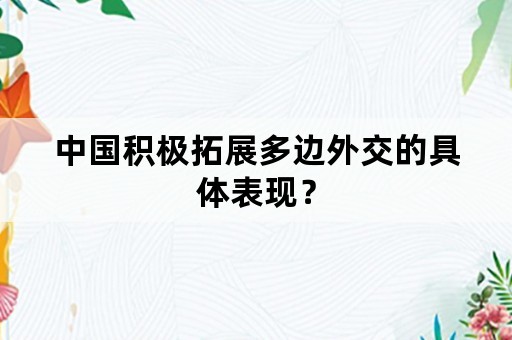 中国积极拓展多边外交的具体表现？